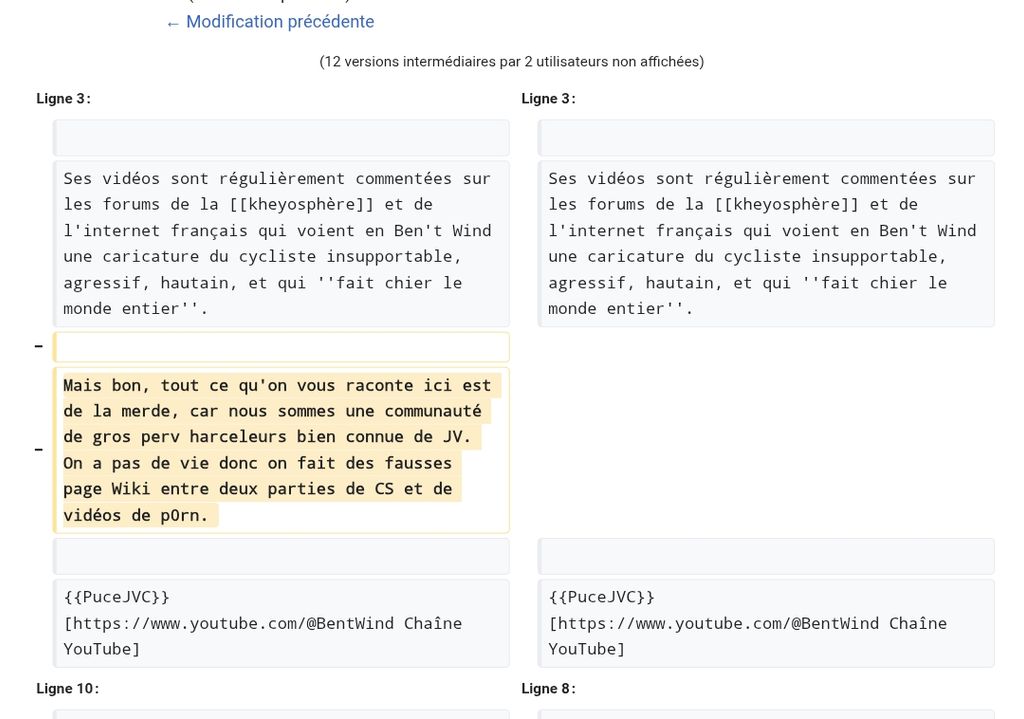 ← Modification précédente

(12 versions intermédiaires par 2 utilisateurs non affichées)

Ligne 3 :

Ses vidéos sont régulièrement commentées sur les forums de la [[kheyosphère]] et de l'internet français qui voient en Ben't Wind une caricature du cycliste insupportable, agressif, hautain, et qui ''fait chier le monde entier''.

−

−

Mais bon, tout ce qu'on vous raconte ici est de la merde, car nous sommes une communauté de gros perv harceleurs bien connue de JV. On a pas de vie donc on fait des fausses page Wiki entre deux parties de CS et de vidéos de p0rn.

{{PuceJVC}} [https://www.youtube.com/@BentWind Chaîne YouTube]

Ligne 10 :

Ligne 3 :

Ses vidéos sont régulièrement commentées sur les forums de la [[kheyosphère]] et de l'internet français qui voient en Ben't Wind une caricature du cycliste insupportable, agressif, hautain, et qui ''fait chier le monde entier''.

{{PuceJVC}} [https://www.youtube.com/@BentWind Chaîne YouTube]

Ligne 8 :